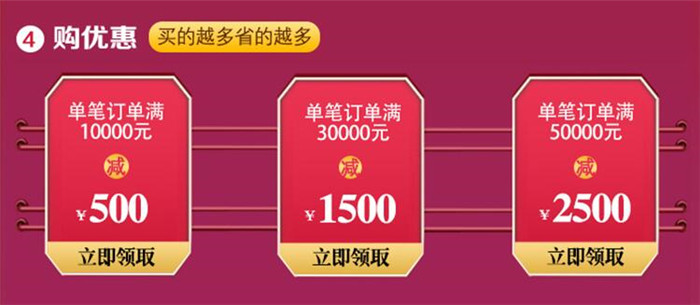 4 购优惠 买的越多省的越多

单笔订单满
10000元
减
¥500
立即领取

单笔订单满
30000元
减
¥1500
立即领取

单笔订单满
50000元
减
¥2500
立即领取